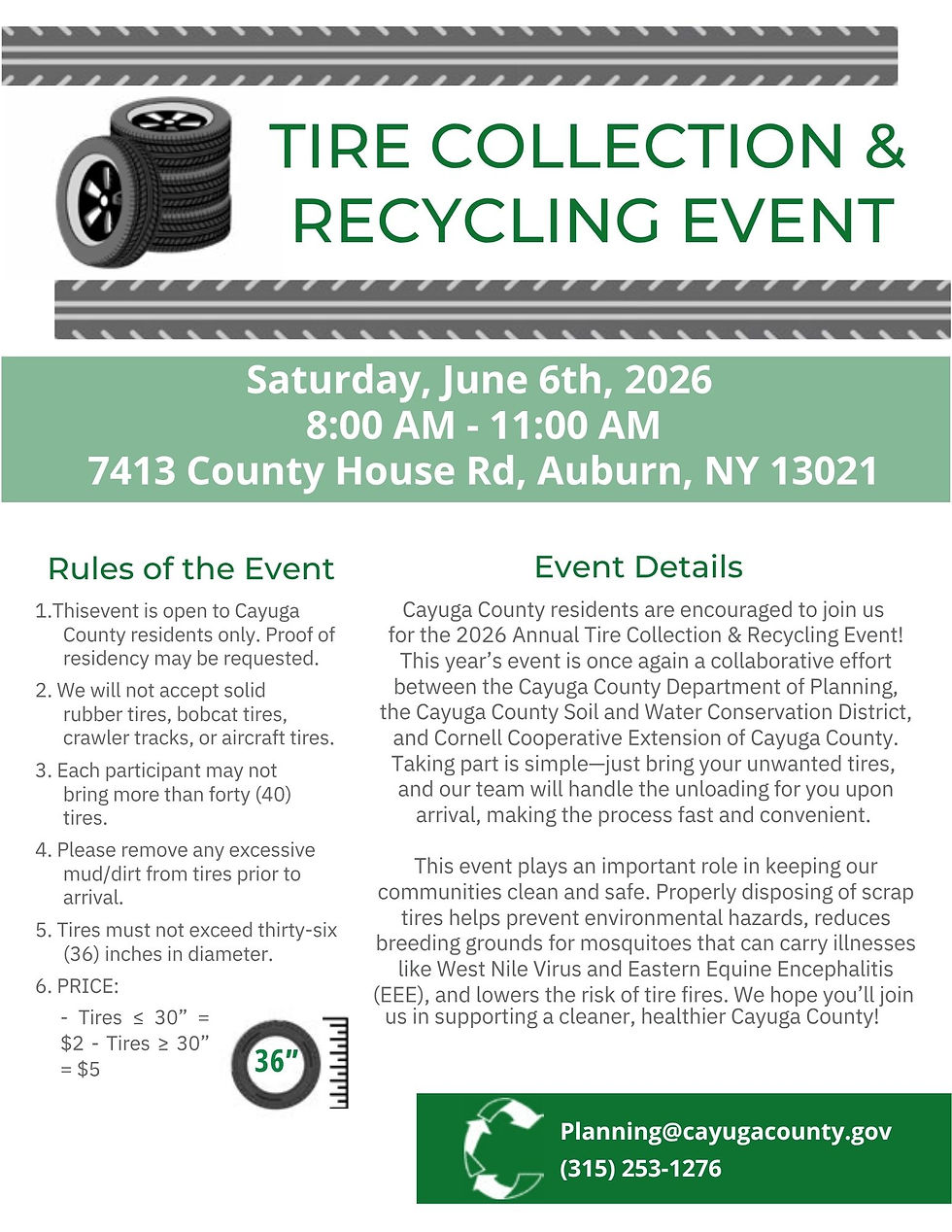 TIRE COLLECTION & RECYCLING EVENT

Saturday, June 6th, 2026
8:00 AM - 11:00 AM
7413 County House Rd, Auburn, NY 13021

Rules of the Event

1.Thisevent is open to Cayuga County residents only. Proof of residency may be requested.

2. We will not accept solid rubber tires, bobcat tires, crawler tracks, or aircraft tires.

3. Each participant may not bring more than forty (40) tires.

4. Please remove any excessive mud/dirt from tires prior to arrival.

5. Tires must not exceed thirty-six (36) inches in diameter.

6. PRICE:
- Tires ≤ 30” = $2 - Tires ≥ 30” = $5

36”

Event Details

Cayuga County residents are encouraged to join us for the 2026 Annual Tire Collection & Recycling Event! This year’s event is once again a collaborative effort between the Cayuga County Department of Planning, the Cayuga County Soil and Water Conservation District, and Cornell Cooperative Extension of Cayuga County. Taking part is simple—just bring your unwanted tires, and our team will handle the unloading for you upon arrival, making the process fast and convenient.

This event plays an important role in keeping our communities clean and safe. Properly disposing of scrap tires helps prevent environmental hazards, reduces breeding grounds for mosquitoes that can carry illnesses like West Nile Virus and Eastern Equine Encephalitis (EEE), and lowers the risk of tire fires. We hope you’ll join us in supporting a cleaner, healthier Cayuga County!

Planning@cayugacounty.gov
(315) 253-1276